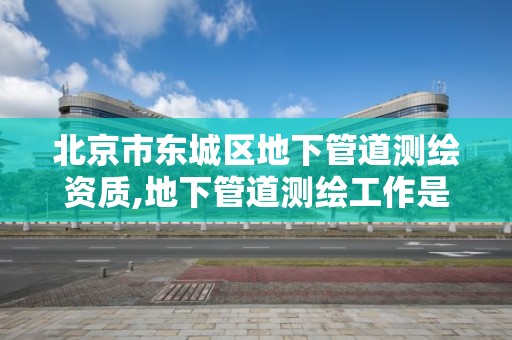 北京市东城区地下管道测绘资质,地下管道测绘工作是